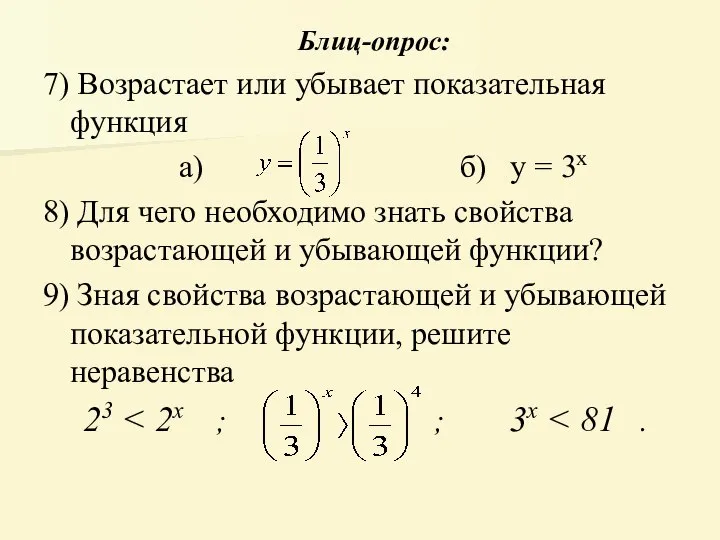 Блиц-опрос:

7) Возрастает или убывает показательная функция

а) $y = \left(\frac{1}{3}\right)^x$ б) $y = 3^x$

8) Для чего необходимо знать свойства возрастающей и убывающей функции?

9) Зная свойства возрастающей и убывающей показательной функции, решите неравенства

$2^3 < 2^x$ ; $\left(\frac{1}{3}\right)^x > \left(\frac{1}{3}\right)^4$ ; $3^x < 81$ .